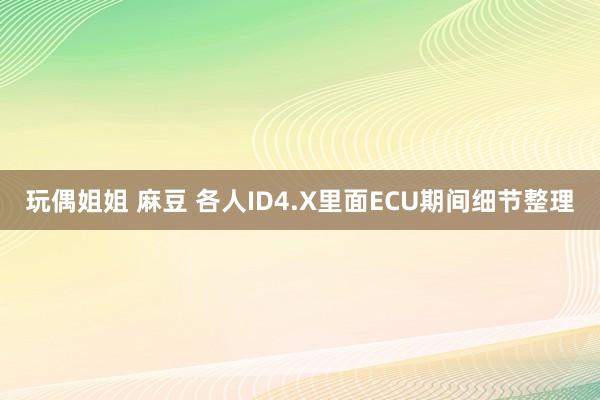 玩偶姐姐 麻豆 各人ID4.X里面ECU期间细节整理